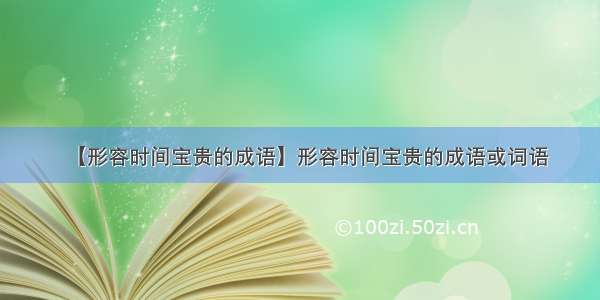 【形容时间宝贵的成语】形容时间宝贵的成语或词语

©100zi.50zi.cn